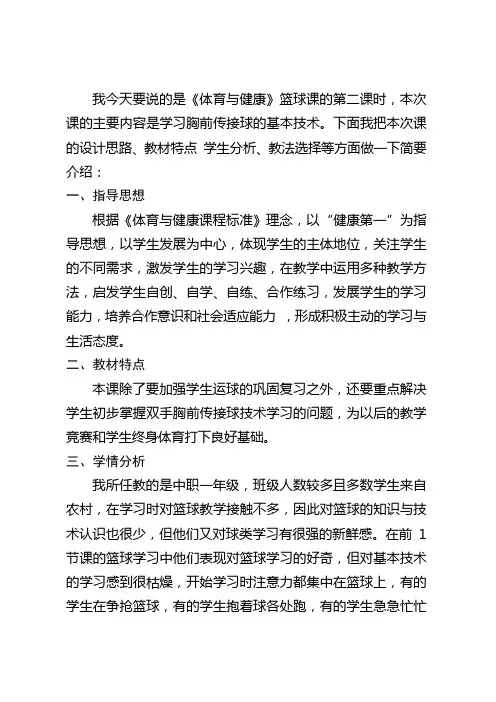 我今天要说的是《体育与健康》篮球课的第二课时，本次课的主要内容是学习胸前传接球的基本技术。下面我把本次课的设计思路、教材特点 学生分析、教法选择等方面做一下简要介绍：

一、指导思想

根据《体育与健康课程标准》理念，以“健康第一”为指导思想，以学生发展为中心，体现学生的主体地位，关注学生的不同需求，激发学生的学习兴趣，在教学中运用多种教学方法，启发学生自创、自学、自练、合作练习，发展学生的学习能力，培养合作意识和社会适应能力 ，形成积极主动的学习与生活态度。

二、教材特点

本课除了要加强学生运球的巩固复习之外，还要重点解决学生初步掌握双手胸前传接球技术学习的问题，为以后的教学竞赛和学生终身体育打下良好基础。

三、学情分析

我所任教的是中职一年级，班级人数较多且多数学生来自农村，在学习时对篮球教学接触不多，因此对篮球的知识与技术认识也很少，但他们又对球类学习有很强的新鲜感。在前 1 节课的篮球学习中他们表现对篮球学习的好奇，但对基本技术的学习感到很枯燥，开始学习时注意力都集中在篮球上，有的学生在争抢篮球，有的学生抱着球各处跑，有的学生急急忙忙